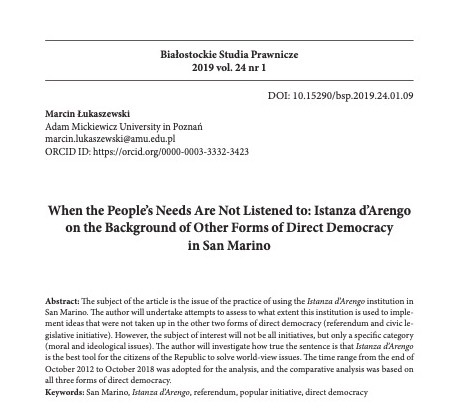 Białostockie Studia Prawnicze
2019 vol. 24 nr 1

DOI: 10.15290/bsp.2019.24.01.09

Marcin Łukaszewski
Adam Mickiewicz University in Poznań
marcin.lukaszewski@amu.edu.pl
ORCID ID: https://orcid.org/0000-0003-3332-3423

When the People's Needs Are Not Listened to: Istanza d'Arengo on the Background of Other Forms of Direct Democracy in San Marino

Abstract: The subject of the article is the issue of the practice of using the Istanza d'Arengo institution in San Marino. The author will undertake attempts to assess to what extent this institution is used to implement ideas that were not taken up in the other two forms of direct democracy (referendum and civic legislative initiative). However, the subject of interest will not be all initiatives, but only a specific category (moral and ideological issues). The author will investigate how true the sentence is that Istanza d'Arengo is the best tool for the citizens of the Republic to solve world-view issues. The time range from the end of October 2012 to October 2018 was adopted for the analysis, and the comparative analysis was based on all three forms of direct democracy.
Keywords: San Marino, Istanza d'Arengo, referendum, popular initiative, direct democracy